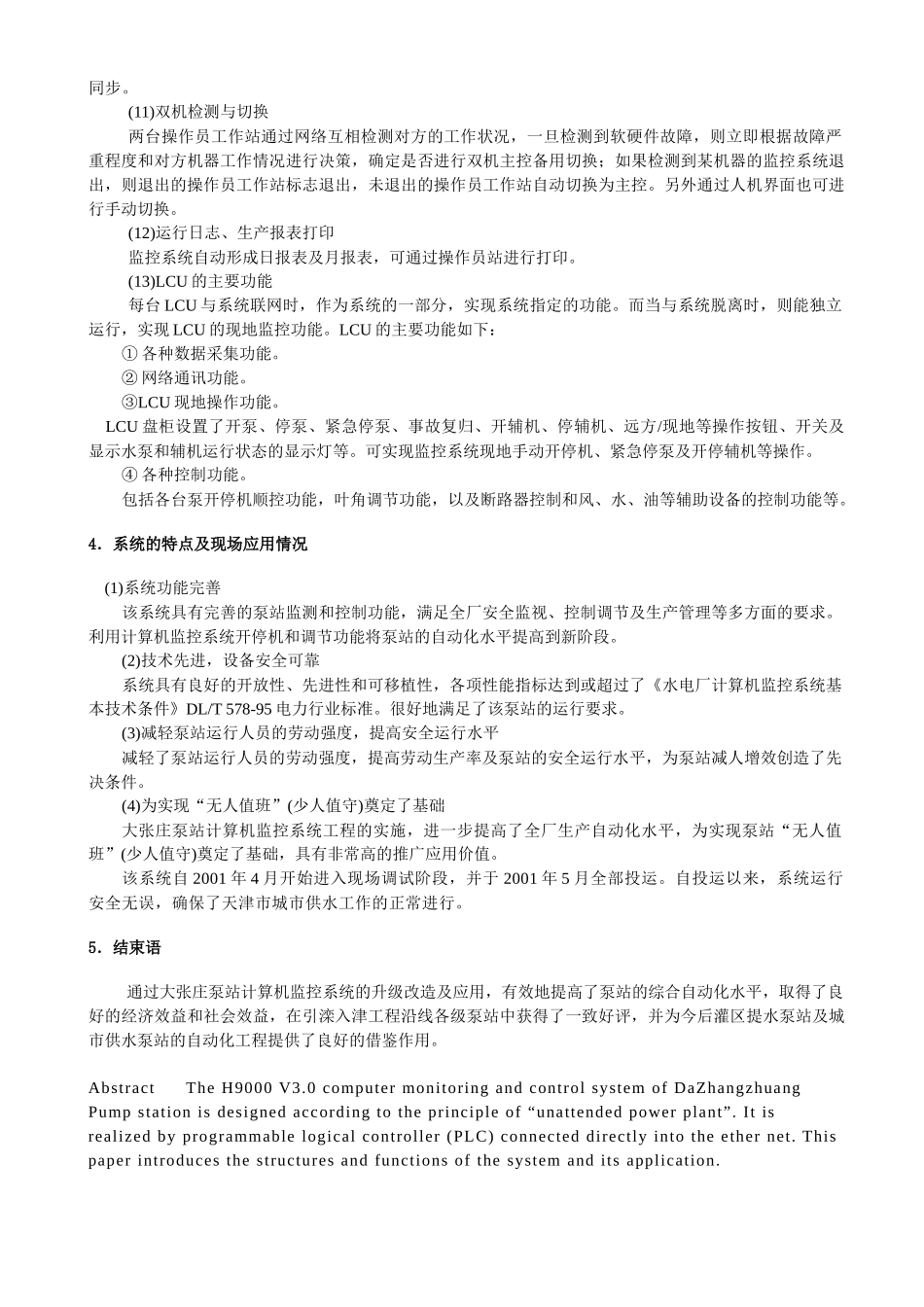 同步。

(11)双机检测与切换

两台操作员工作站通过网络互相检测对方的工作状况，一旦检测到软硬件故障，则立即根据故障严重程度和对方机器工作情况进行决策，确定是否进行双机主控备用切换；如果检测到某机器的监控系统退出，则退出的操作员工作站标志退出，未退出的操作员工作站自动切换为主控。另外通过人机界面也可进行手动切换。

(12)运行日志、生产报表打印

监控系统自动形成日报表及月报表，可通过操作员站进行打印。

(13)LCU 的主要功能

每台 LCU 与系统联网时，作为系统的一部分，实现系统指定的功能。而当与系统脱离时，则能独立运行，实现 LCU 的现地监控功能。LCU 的主要功能如下：

① 各种数据采集功能。

② 网络通讯功能。

③LCU 现地操作功能。

LCU 盘柜设置了开泵、停泵、紧急停泵、事故复归、开辅机、停辅机、远方/现地等操作按钮、开关及显示水泵和辅机运行状态的显示灯等。可实现监控系统现地手动开停机、紧急停泵及开停辅机等操作。

④ 各种控制功能。

包括各台泵开停机顺控功能，叶角调节功能，以及断路器控制和风、水、油等辅助设备的控制功能等。

4．系统的特点及现场应用情况

(1)系统功能完善

该系统具有完善的泵站监测和控制功能，满足全厂安全监视、控制调节及生产管理等多方面的要求。利用计算机监控系统开停机和调节功能将泵站的自动化水平提高到新阶段。

(2)技术先进，设备安全可靠

系统具有良好的开放性、先进性和可移植性，各项性能指标达到或超过了《水电厂计算机监控系统基本技术条件》DL/T 578-95 电力行业标准。很好地满足了该泵站的运行要求。

(3)减轻泵站运行人员的劳动强度，提高安全运行水平

减轻了泵站运行人员的劳动强度，提高劳动生产率及泵站的安全运行水平，为泵站减人增效创造了先决条件。

(4)为实现“无人值班”(少人值守)奠定了基础

大张庄泵站计算机监控系统工程的实施，进一步提高了全厂生产自动化水平，为实现泵站“无人值班”(少人值守)奠定了基础，具有非常高的推广应用价值。

该系统自 2001 年 4 月开始进入现场调试阶段，并于 2001 年 5 月全部投运。自投运以来，系统运行安全无误，确保了天津市城市供水工作的正常进行。

5．结束语

通过大张庄泵站计算机监控系统的升级改造及应用，有效地提高了泵站的综合自动化水平，取得了良好的经济效益和社会效益，在引滦入津工程沿线各级泵站中获得了一致好评，并为今后灌区提水泵站及城市供水泵站的自动化工程提供了良好的借鉴作用。

Abstract The H9000 V3.0 computer monitoring and control system of DaZhangzhuang Pump station is designed according to the principle of “unattended power plant”. It is realized by programmable logical controller (PLC) connected directly into the ether net. This paper introduces the structures and functions of the system and its application.